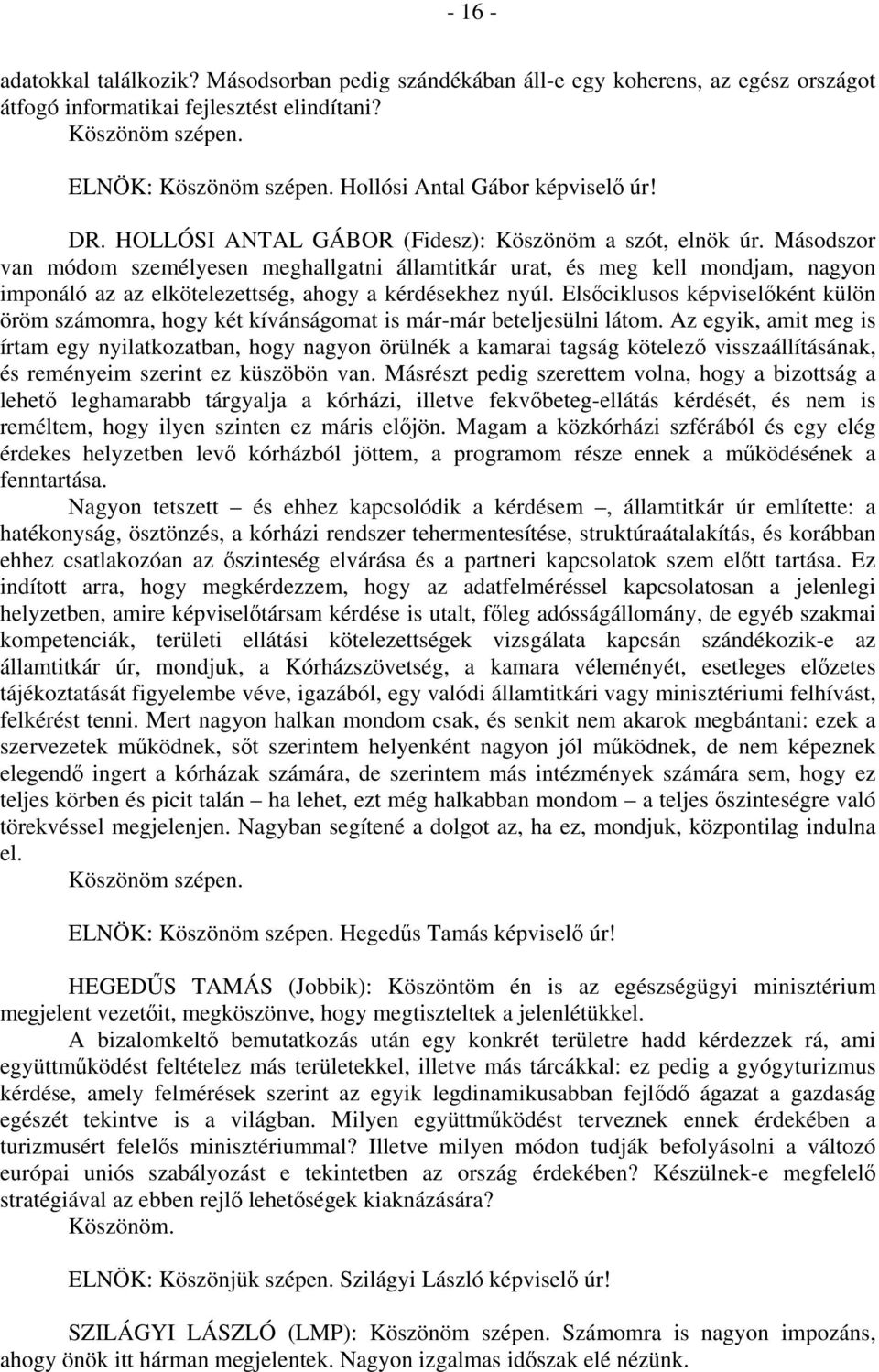 - 16 -

adatokkal találkozik? Másodsorban pedig szándékában áll-e egy koherens, az egész országot átfogó informatikai fejlesztést elindítani?

Köszönöm szépen.

ELNÖK: Köszönöm szépen. Hollósi Antal Gábor képviselő úr!

DR. HOLLÓSI ANTAL GÁBOR (Fidesz): Köszönöm a szót, elnök úr. Másodszor van módom személyesen meghallgatni államtitkár urat, és meg kell mondjam, nagyon imponáló az az elkötelezettség, ahogy a kérdésekhez nyúl. Elsőciklusos képviselőként külön öröm számomra, hogy két kívánságomat is már-már beteljesülni látom. Az egyik, amit meg is írtam egy nyilatkozatban, hogy nagyon örülnék a kamarai tagság kötelező visszaállításának, és reményeim szerint ez küszöbön van. Másrészt pedig szerettem volna, hogy a bizottság a lehető leghamarabb tárgyalja a kórházi, illetve fekvőbeteg-ellátás kérdését, és nem is reméltem, hogy ilyen szinten ez máris előjön. Magam a közkórházi szférából és egy elég érdekes helyzetben levő kórházból jöttem, a programom része ennek a működésének a fenntartása.

Nagyon tetszett – és ehhez kapcsolódik a kérdésem –, államtitkár úr említette: a hatékonyság, ösztönzés, a kórházi rendszer tehermentesítése, struktúraátalakítás, és korábban ehhez csatlakozóan az őszinteség elvárása és a partneri kapcsolatok szem előtt tartása. Ez indított arra, hogy megkérdezzem, hogy az adatfelméréssel kapcsolatosan a jelenlegi helyzetben, amire képviselőtársam kérdése is utalt, főleg adósságállomány, de egyéb szakmai kompetenciák, területi ellátási kötelezettségek vizsgálata kapcsán szándékozik-e az államtitkár úr, mondjuk, a Kórházszövetség, a kamara véleményét, esetleges előzetes tájékoztatását figyelembe véve, igazából, egy valódi államtitkári vagy minisztériumi felhívást, felkérést tenni. Mert nagyon halkan mondom csak, és senkit nem akarok megbántani: ezek a szervezetek működnek, sőt szerintem helyenként nagyon jól működnek, de nem képeznek elegendő ingert a kórházak számára, de szerintem más intézmények számára sem, hogy ez teljes körben és picit talán – ha lehet, ezt még halkabban mondom – a teljes őszinteségre való törekvéssel megjelenjen. Nagyban segítené a dolgot az, ha ez, mondjuk, központilag indulna el.

Köszönöm szépen.

ELNÖK: Köszönöm szépen. Hegedűs Tamás képviselő úr!

HEGEDŰS TAMÁS (Jobbik): Köszöntöm én is az egészségügyi minisztérium megjelent vezetőit, megköszönve, hogy megtiszteltek a jelenlétükkel.

A bizalomkeltő bemutatkozás után egy konkrét területre hadd kérdezzek rá, ami együttműködést feltételez más területekkel, illetve más tárcákkal: ez pedig a gyógyturizmus kérdése, amely felmérések szerint az egyik legdinamikusabban fejlődő ágazat a gazdaság egészét tekintve is a világban. Milyen együttműködést terveznek ennek érdekében a turizmusért felelős minisztériummal? Illetve milyen módon tudják befolyásolni a változó európai uniós szabályozást e tekintetben az ország érdekében? Készülnek-e megfelelő stratégiával az ebben rejlő lehetőségek kiaknázására?

Köszönöm.

ELNÖK: Köszönjük szépen. Szilágyi László képviselő úr!

SZILÁGYI LÁSZLÓ (LMP): Köszönöm szépen. Számomra is nagyon impozáns, ahogy önök itt hárman megjelentek. Nagyon izgalmas időszak elé nézünk.